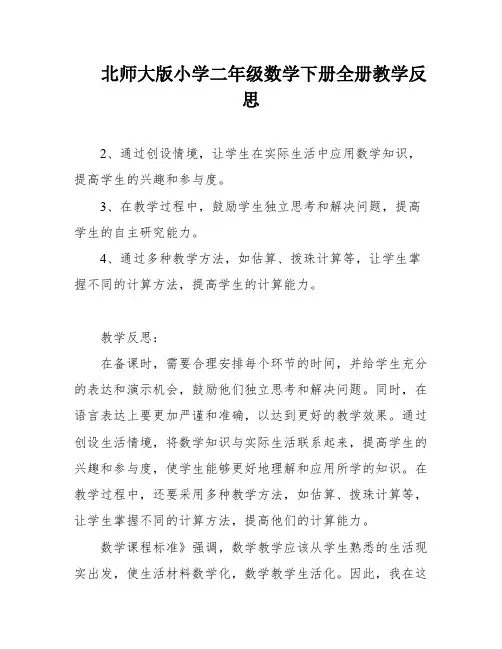 北师大版小学二年级数学下册全册教学反思

2、通过创设情境，让学生在实际生活中应用数学知识，提高学生的兴趣和参与度。

3、在教学过程中，鼓励学生独立思考和解决问题，提高学生的自主研究能力。

4、通过多种教学方法，如估算、拨珠计算等，让学生掌握不同的计算方法，提高学生的计算能力。

教学反思：

在备课时，需要合理安排每个环节的时间，并给学生充分的表达和演示机会，鼓励他们独立思考和解决问题。同时，在语言表达上要更加严谨和准确，以达到更好的教学效果。通过创设生活情境，将数学知识与实际生活联系起来，提高学生的兴趣和参与度，使学生能够更好地理解和应用所学的知识。在教学过程中，还要采用多种教学方法，如估算、拨珠计算等，让学生掌握不同的计算方法，提高他们的计算能力。

数学课程标准》强调，数学教学应该从学生熟悉的生活现实出发，使生活材料数学化，数学教学生活化。因此，我在这